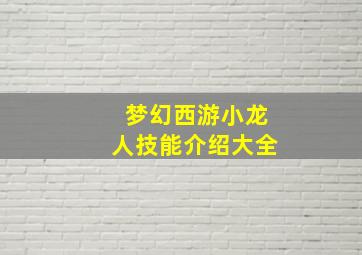 梦幻西游小龙人技能介绍大全